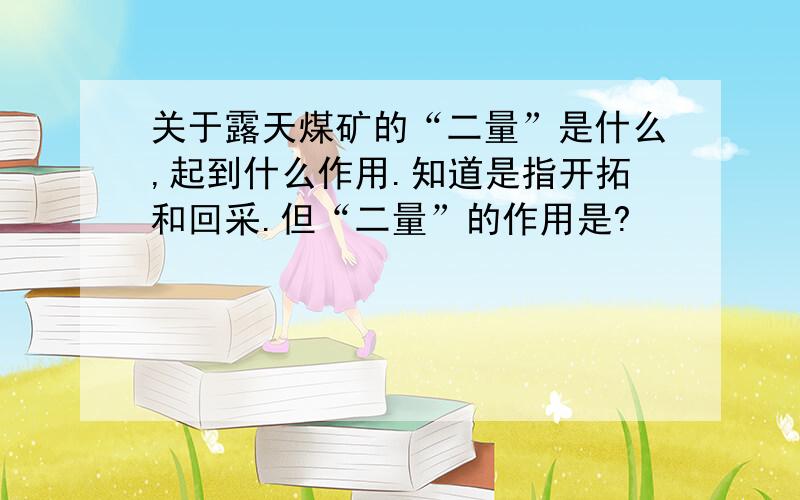 关于露天煤矿的“二量”是什么,起到什么作用.知道是指开拓和回采.但“二量”的作用是?